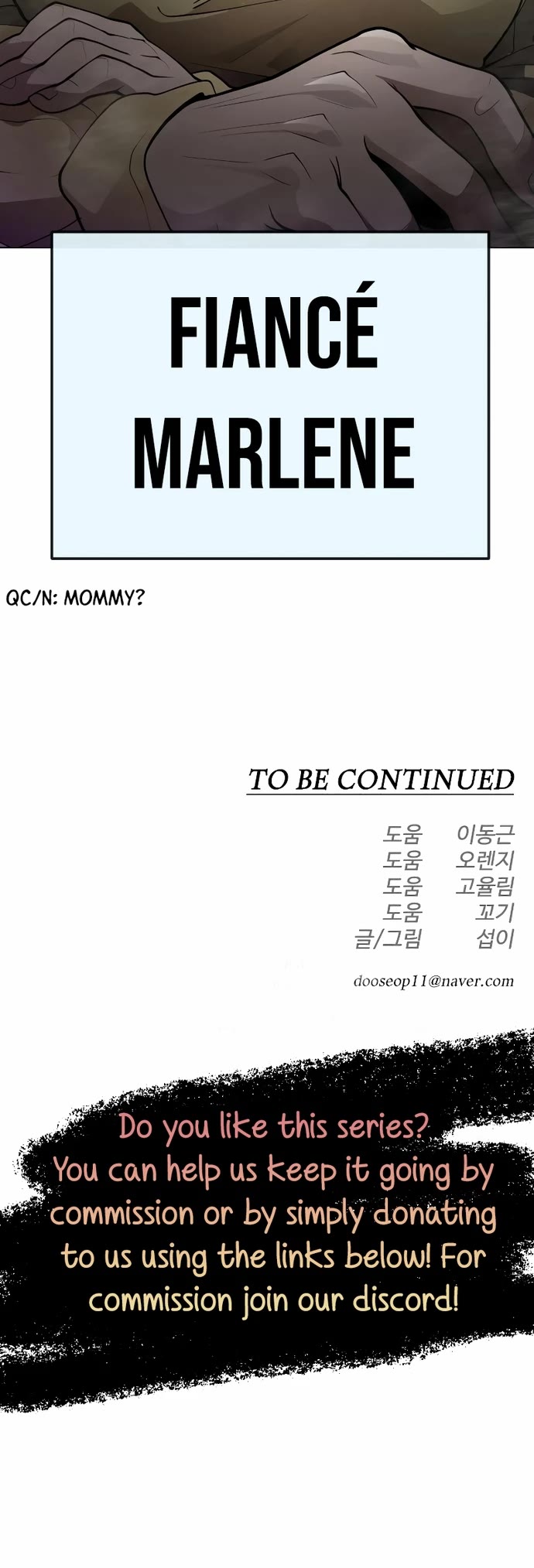 FIANCÉ MARLENE

QC/N: MOMMY?

TO BE CONTINUED

도움 이동근
도움 오렌지
도움 고율림
도움 꼬기
글/그림 섭이

dooseop11@naver.com

Do you like this series? You can help us keep it going by commission or by simply donating to us using the links below! For commission join our discord!